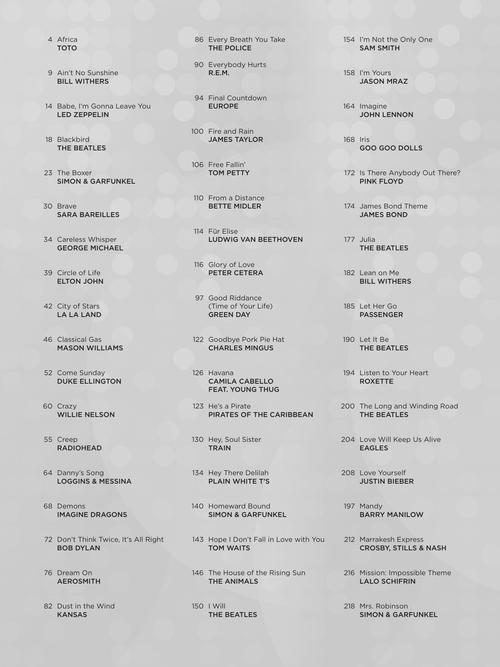 4 Africa
TOTO

9 Ain't No Sunshine
BILL WITHERS

14 Babe, I'm Gonna Leave You
LED ZEPPELIN

18 Blackbird
THE BEATLES

23 The Boxer
SIMON & GARFUNKEL

30 Brave
SARA BAREILLES

34 Careless Whisper
GEORGE MICHAEL

39 Circle of Life
ELTON JOHN

42 City of Stars
LA LA LAND

46 Classical Gas
MASON WILLIAMS

52 Come Sunday
DUKE ELLINGTON

60 Crazy
WILLIE NELSON

55 Creep
RADIOHEAD

64 Danny's Song
LOGGINS & MESSINA

68 Demons
IMAGINE DRAGONS

72 Don't Think Twice, It's All Right
BOB DYLAN

76 Dream On
AEROSMITH

82 Dust in the Wind
KANSAS

86 Every Breath You Take
THE POLICE

90 Everybody Hurts
R.E.M.

94 Final Countdown
EUROPE

100 Fire and Rain
JAMES TAYLOR

106 Free Fallin'
TOM PETTY

110 From a Distance
BETTE MIDLER

114 Für Elise
LUDWIG VAN BEETHOVEN

116 Glory of Love
PETER CETERA

97 Good Riddance (Time of Your Life)
GREEN DAY

122 Goodbye Pork Pie Hat
CHARLES MINGUS

126 Havana
CAMILA CABELLO FEAT. YOUNG THUG

123 He's a Pirate
PIRATES OF THE CARIBBEAN

130 Hey, Soul Sister
TRAIN

134 Hey There Delilah
PLAIN WHITE T'S

140 Homeward Bound
SIMON & GARFUNKEL

143 Hope I Don't Fall in Love with You
TOM WAITS

146 The House of the Rising Sun
THE ANIMALS

150 I Will
THE BEATLES

154 I'm Not the Only One
SAM SMITH

158 I'm Yours
JASON MRAZ

164 Imagine
JOHN LENNON

168 Iris
GOO GOO DOLLS

172 Is There Anybody Out There?
PINK FLOYD

174 James Bond Theme
JAMES BOND

177 Julia
THE BEATLES

182 Lean on Me
BILL WITHERS

185 Let Her Go
PASSENGER

190 Let It Be
THE BEATLES

194 Listen to Your Heart
ROXETTE

200 The Long and Winding Road
THE BEATLES

204 Love Will Keep Us Alive
EAGLES

208 Love Yourself
JUSTIN BIEBER

197 Mandy
BARRY MANILOW

212 Marrakesh Express
CROSBY, STILLS & NASH

216 Mission: Impossible Theme
LALO SCHIFRIN

218 Mrs. Robinson
SIMON & GARFUNKEL